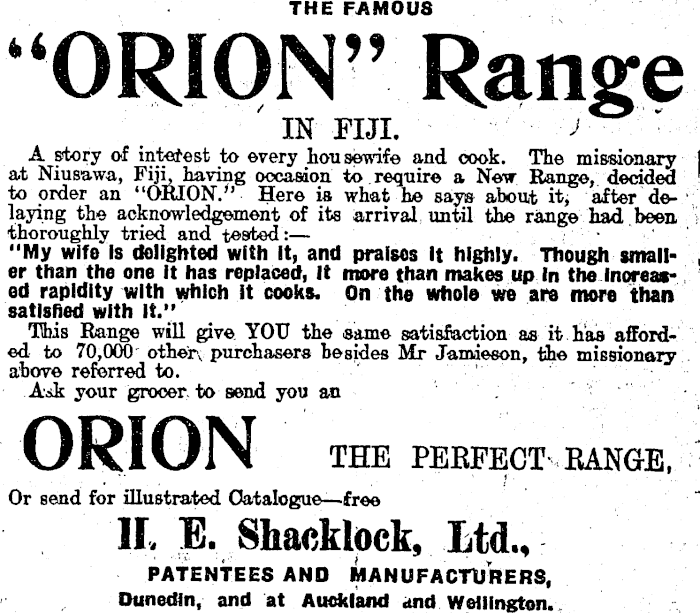 THE FAMOUS

"ORION" Range

IN FIJI.

A story of interest to every housewife and cook. The missionary at Niusawa, Fiji, having occasion to require a New Range, decided to order an "ORION." Here is what he says about it, after delaying the acknowledgement of its arrival until the range had been thoroughly tried and tested:—

"My wife is delighted with it, and praises it highly. Though smaller than the one it has replaced, it more than makes up in the increased rapidity with which it cooks. On the whole we are more than satisfied with it."

This Range will give YOU the same satisfaction as it has afforded to 70,000 other purchasers besides Mr Jamieson, the missionary above referred to.

Ask your grocer to send you an

ORION THE PERFECT RANGE,

Or send for illustrated Catalogue—free

H. E. Shacklock, Ltd.,

PATENTEES AND MANUFACTURERS,

Dunedin, and at Auckland and Wellington.